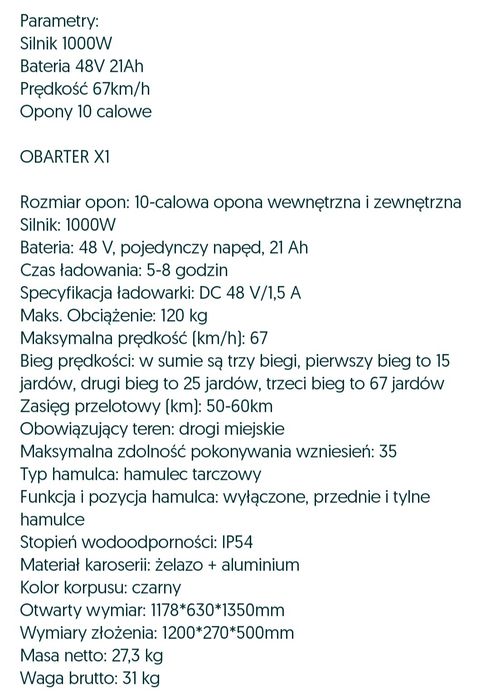 Parametry:
Silnik 1000W
Bateria 48V 21Ah
Prędkość 67km/h
Opony 10 calowe

OBARTER X1

Rozmiar opon: 10-calowa opona wewnętrzna i zewnętrzna
Silnik: 1000W
Bateria: 48 V, pojedynczy napęd, 21 Ah
Czas ładowania: 5-8 godzin
Specyfikacja ładowarki: DC 48 V/1,5 A
Maks. Obciążenie: 120 kg
Maksymalna prędkość (km/h): 67
Bieg prędkości: w sumie są trzy biegi, pierwszy bieg to 15 jardów, drugi bieg to 25 jardów, trzeci bieg to 67 jardów
Zasięg przelotowy (km): 50-60km
Obowiązujący teren: drogi miejskie
Maksymalna zdolność pokonywania wzniesień: 35
Typ hamulca: hamulec tarczowy
Funkcja i pozycja hamulca: wyłączone, przednie i tylne hamulce
Stopień wodoodporności: IP54
Materiał karoserii: żelazo + aluminium
Kolor korpusu: czarny
Otwarty wymiar: 1178*630*1350mm
Wymiary złożenia: 1200*270*500mm
Masa netto: 27,3 kg
Waga brutto: 31 kg